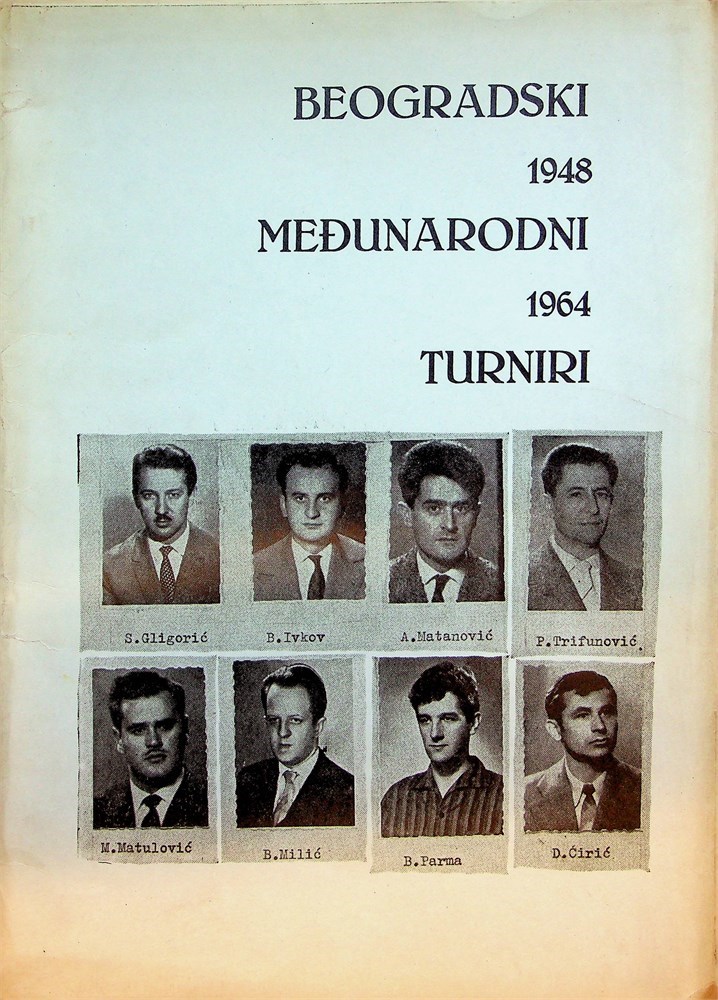 BEOGRADSKI
1948
MEĐUNARODNI
1964
TURNIRI

S.Gligorić
B.Ivkov
A.Matanović
P.Trifunović.

M.Matulović
B.Milić
B.Parma
D.Ćirić